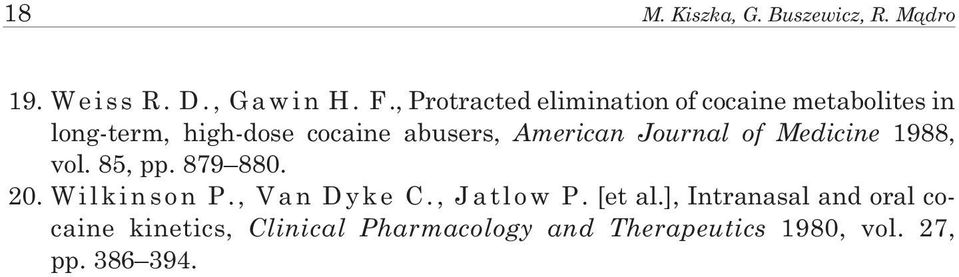 18 M. Kiszka, G. Buszewicz, R. Mądro

19. Weiss R. D., Gawin H. F., Protracted elimination of cocaine metabolites in long-term, high-dose cocaine abusers, American Journal of Medicine 1988, vol. 85, pp. 879–880.

20. Wilkinson P., Van Dyke C., Jatlow P. [et al.], Intranasal and oral cocaine kinetics, Clinical Pharmacology and Therapeutics 1980, vol. 27, pp. 386–394.